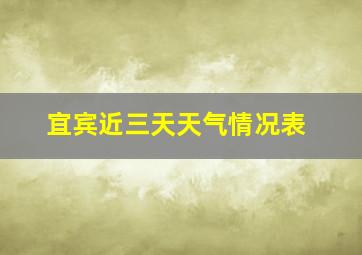 宜宾近三天天气情况表